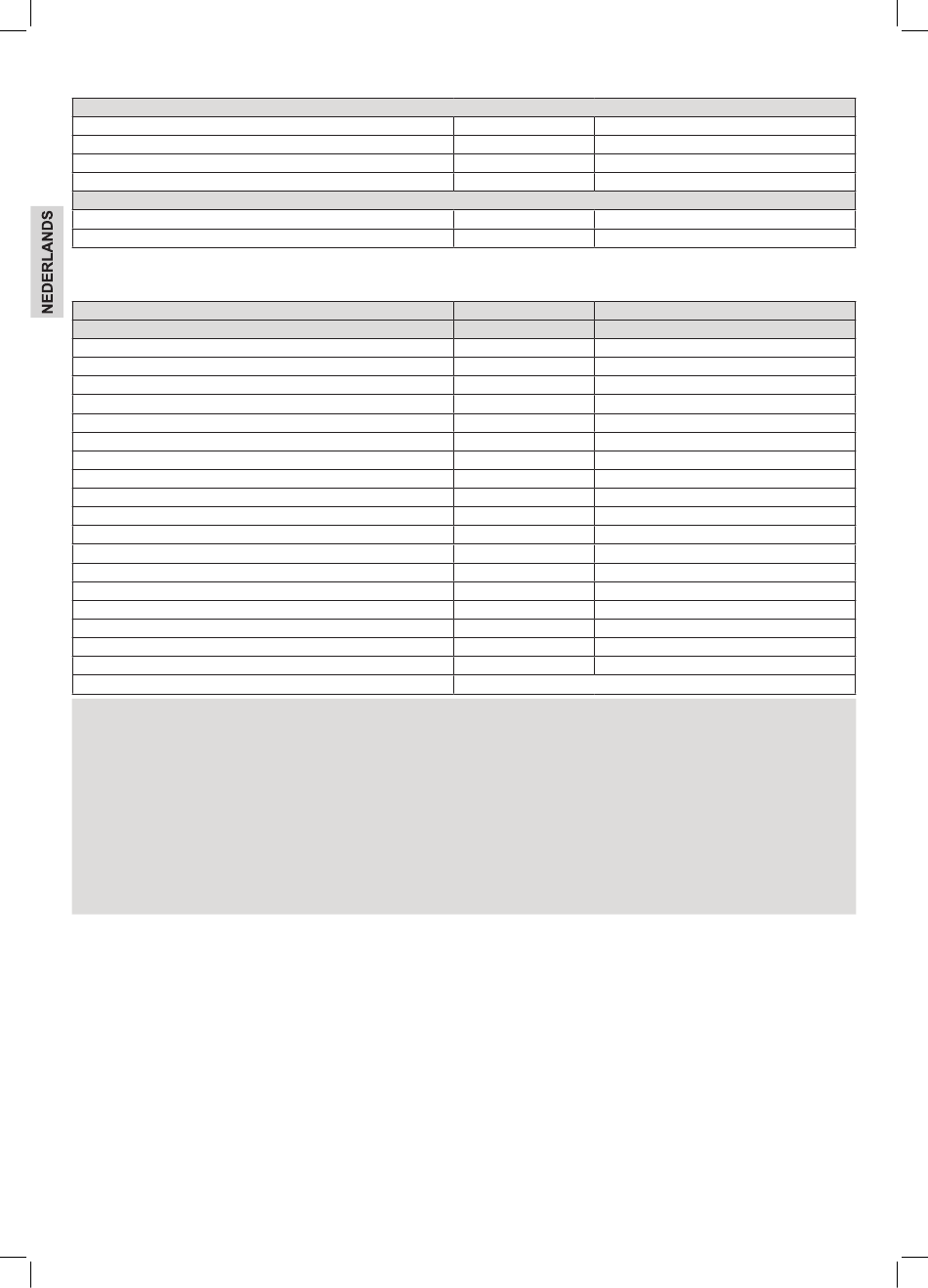 NEDERLANDS